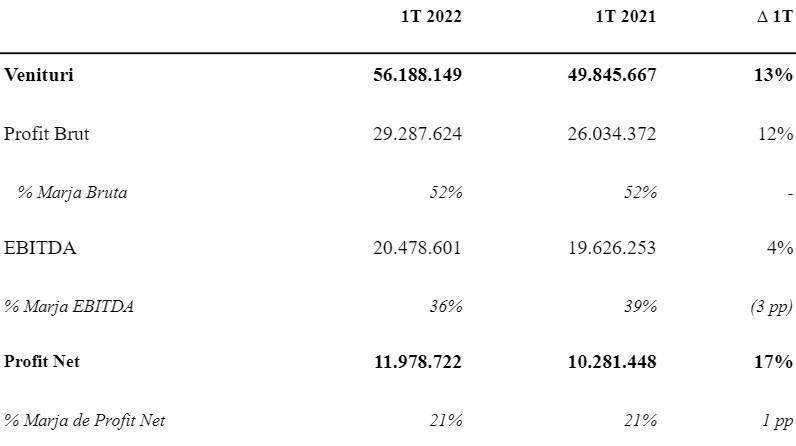 |  | 1T 2022 | 1T 2021 | Δ 1T |
|---|---|---|---|
| Venituri | 56.188.149 | 49.845.667 | 13% |
| Profit Brut | 29.287.624 | 26.034.372 | 12% |
| % Marja Bruta | 52% | 52% | - |
| EBITDA | 20.478.601 | 19.626.253 | 4% |
| % Marja EBITDA | 36% | 39% | (3 pp) |
| Profit Net | 11.978.722 | 10.281.448 | 17% |
| % Marja de Profit Net | 21% | 21% | 1 pp |